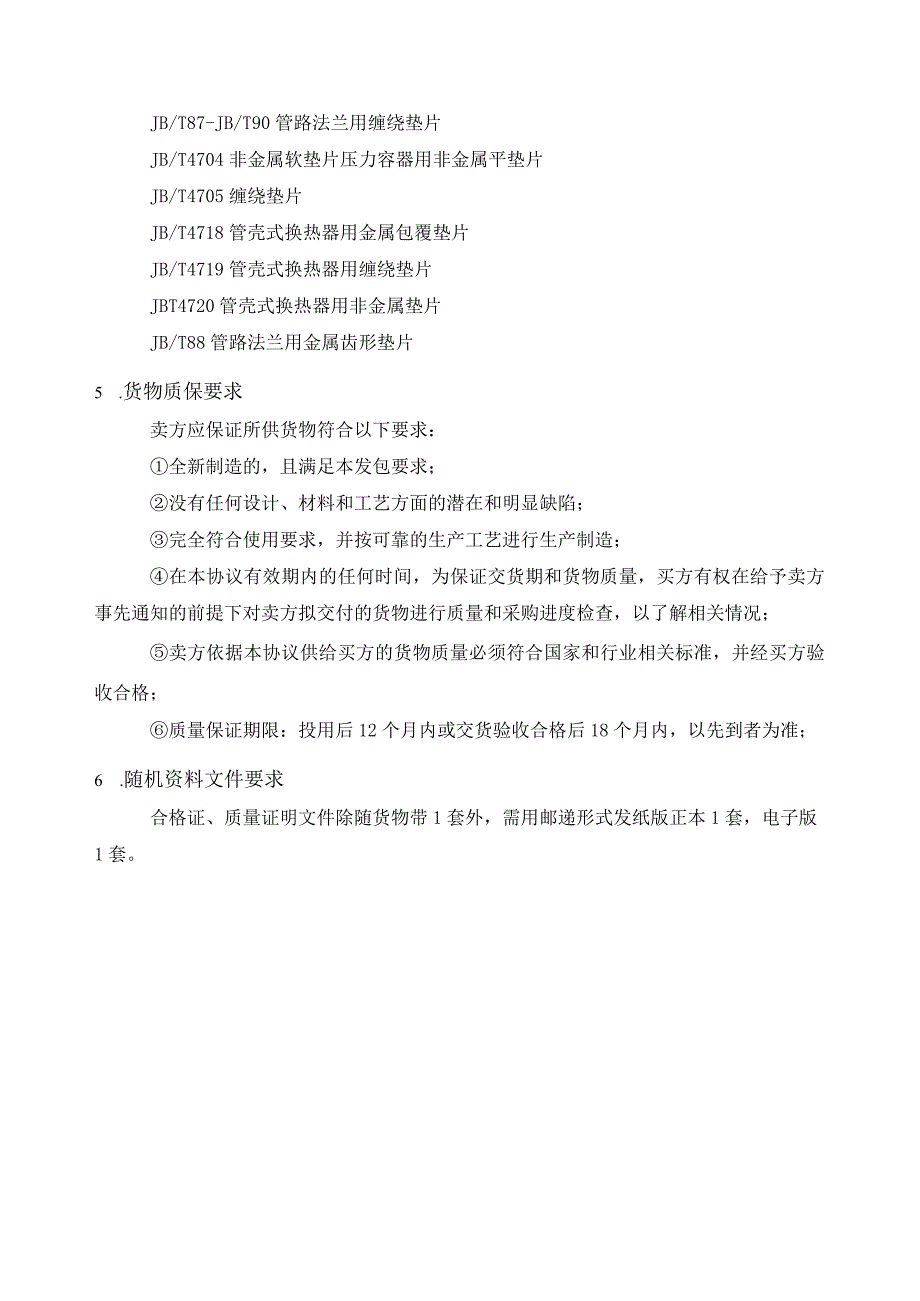 JB/T87-JB/T90 管路法兰用缠绕垫片

JB/T4704 非金属软垫片压力容器用非金属平垫片

JB/T4705 缠绕垫片

JB/T4718 管壳式换热器用金属包覆垫片

JB/T4719 管壳式换热器用缠绕垫片

JBT4720 管壳式换热器用非金属垫片

JB/T88 管路法兰用金属齿形垫片

5 .货物质保要求

卖方应保证所供货物符合以下要求：

①全新制造的，且满足本发包要求；

②没有任何设计、材料和工艺方面的潜在和明显缺陷；

③完全符合使用要求，并按可靠的生产工艺进行生产制造；

④在本协议有效期内的任何时间，为保证交货期和货物质量，买方有权在给予卖方事先通知的前提下对卖方拟交付的货物进行质量和采购进度检查，以了解相关情况；

⑤卖方依据本协议供给买方的货物质量必须符合国家和行业相关标准，并经买方验收合格；

⑥质量保证期限：投用后 12 个月内或交货验收合格后 18 个月内，以先到者为准；

6 .随机资料文件要求

合格证、质量证明文件除随货物带 1 套外，需用邮递形式发纸版正本 1 套，电子版 1 套。